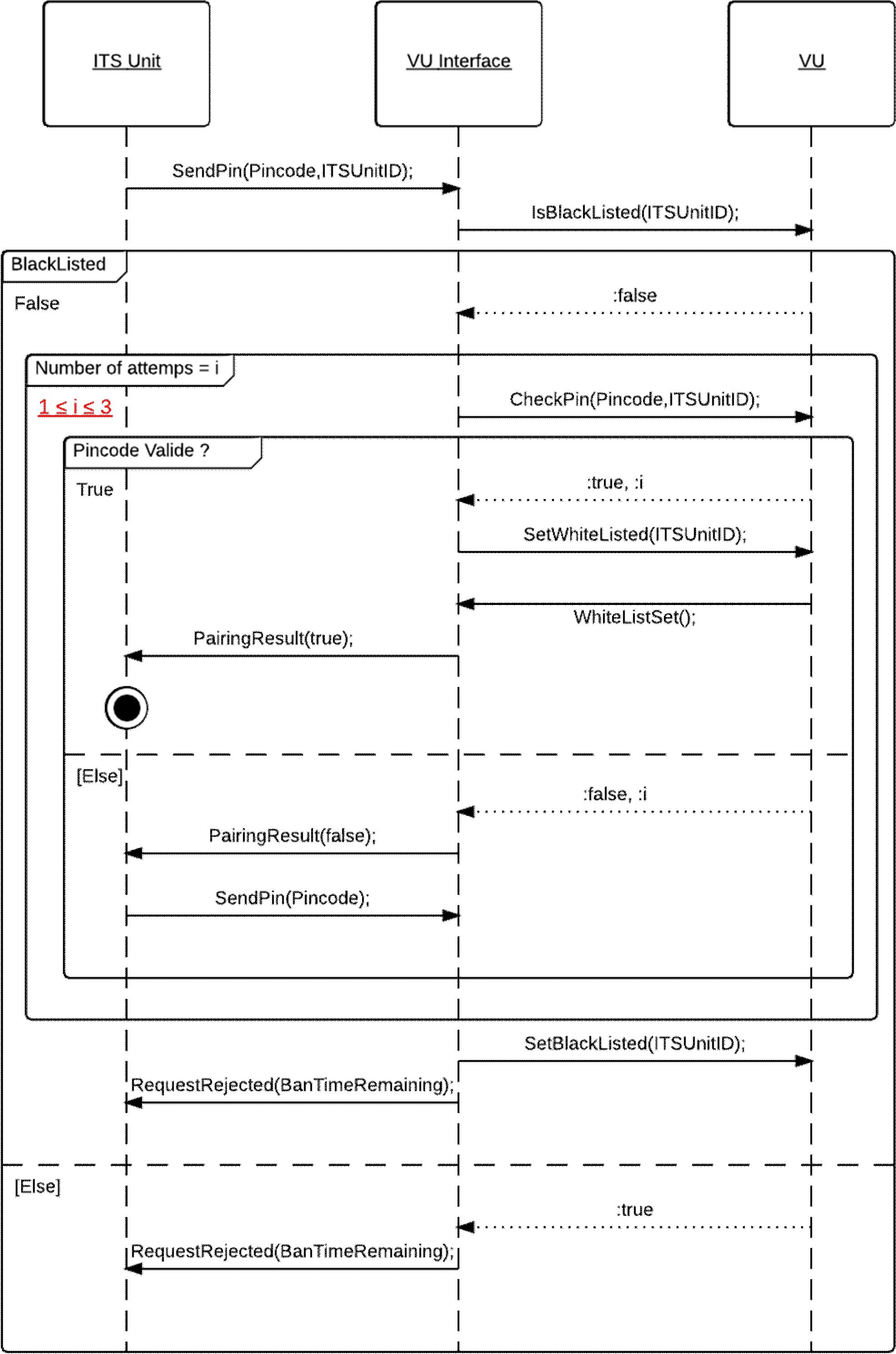 ITS Unit

VU Interface

VU

SendPin(Pincode,ITSUnitID);

IsBlackListed(ITSUnitID);

BlackListed

False

:false

Number of attemps = i

$1 \leq i \leq 3$

CheckPin(Pincode,ITSUnitID);

Pincode Valide ?

True

:true, :i

SetWhiteListed(ITSUnitID);

WhiteListSet();

PairingResult(true);

[Else]

:false, :i

PairingResult(false);

SendPin(Pincode);

SetBlackListed(ITSUnitID);

RequestRejected(BanTimeRemaining);

[Else]

:true

RequestRejected(BanTimeRemaining);